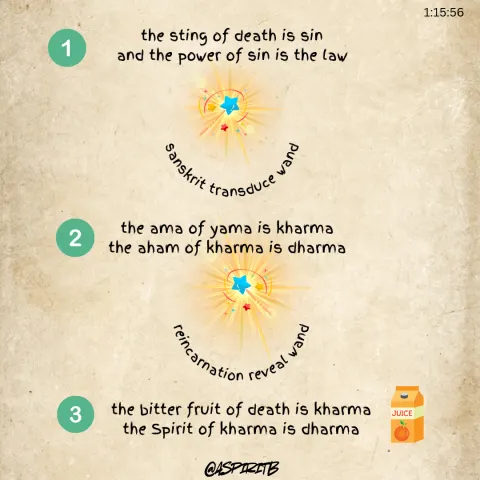 1:15:56

1 the sting of death is sin
and the power of sin is the law

sanskrit transduce wand

2 the ama of yama is kharma
the aham of kharma is dharma

reincarnation reveal wand

3 the bitter fruit of death is kharma
the Spirit of kharma is dharma

JUICE

@ASPIRITB